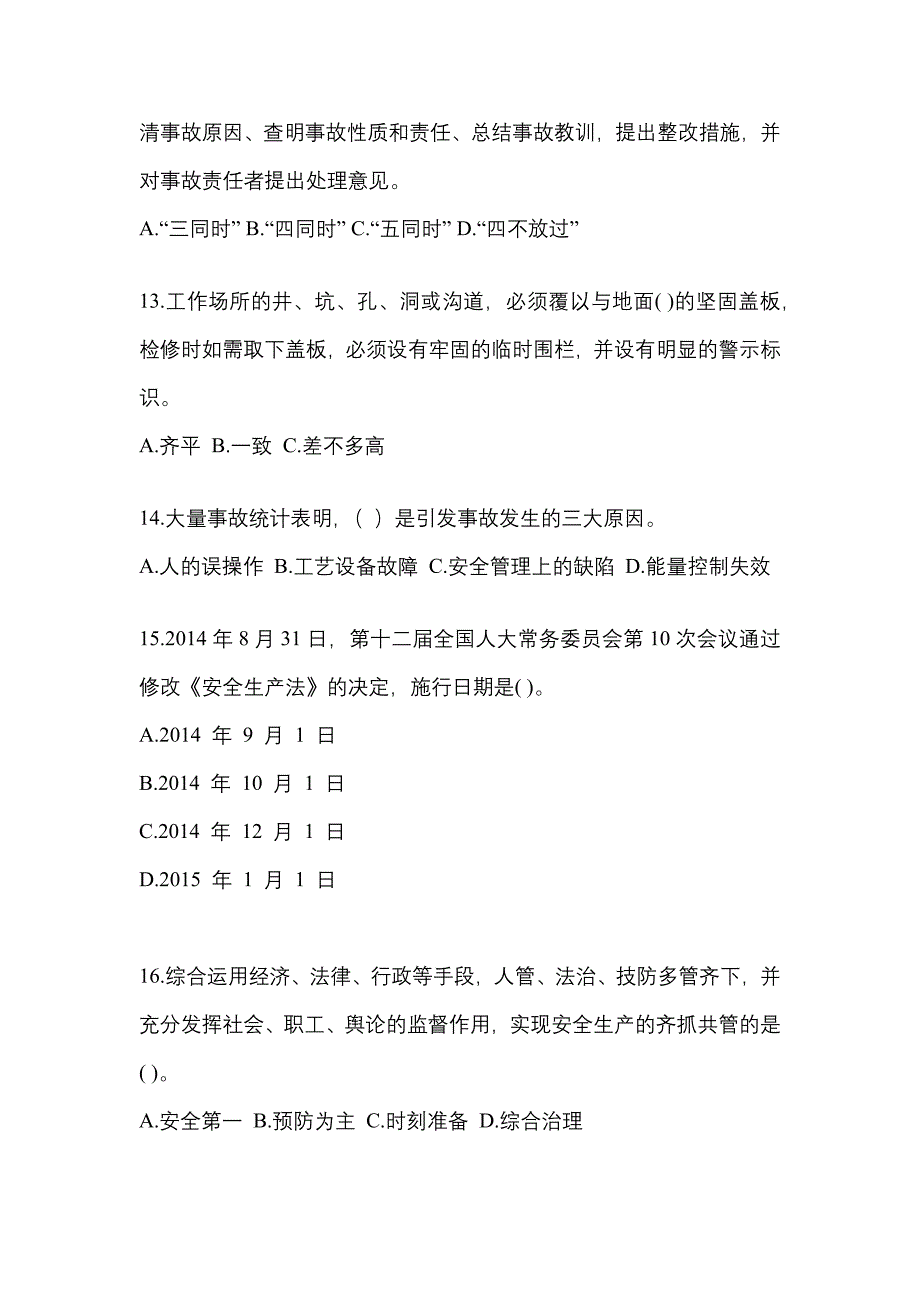 清事故原因、查明事故性质和责任、总结事故教训，提出整改措施，并对事故责任者提出处理意见。

A.“三同时” B.“四同时” C.“五同时” D.“四不放过”

13.工作场所的井、坑、孔、洞或沟道，必须覆以与地面( )的坚固盖板，检修时如需取下盖板，必须设有牢固的临时围栏，并设有明显的警示标识。

A.齐平 B.一致 C.差不多高

14.大量事故统计表明，（ ）是引发事故发生的三大原因。

A.人的误操作 B.工艺设备故障 C.安全管理上的缺陷 D.能量控制失效

15.2014 年 8 月 31 日，第十二届全国人大常务委员会第 10 次会议通过修改《安全生产法》的决定，施行日期是( )。

A.2014 年 9 月 1 日

B.2014 年 10 月 1 日

C.2014 年 12 月 1 日

D.2015 年 1 月 1 日

16.综合运用经济、法律、行政等手段，人管、法治、技防多管齐下，并充分发挥社会、职工、舆论的监督作用，实现安全生产的齐抓共管的是( )。

A.安全第一 B.预防为主 C.时刻准备 D.综合治理